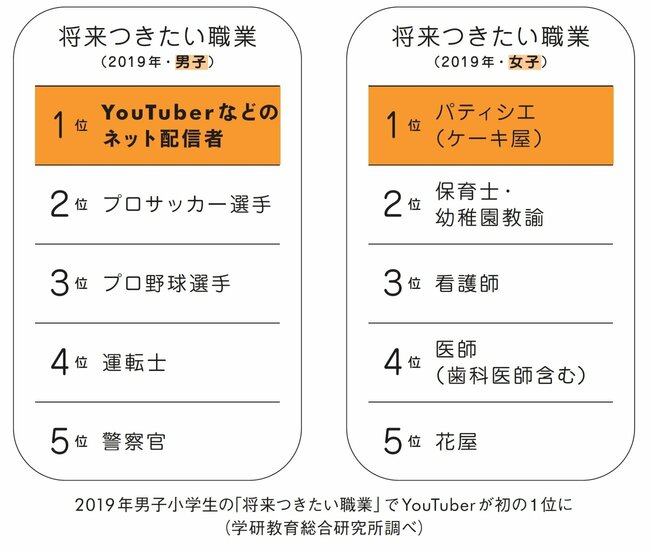 将来つきたい職業
(2019年・男子)

1位 YouTuberなどのネット配信者

2位 プロサッカー選手

3位 プロ野球選手

4位 運転士

5位 警察官

将来つきたい職業
(2019年・女子)

1位 パティシエ(ケーキ屋)

2位 保育士・幼稚園教諭

3位 看護師

4位 医師(歯科医師含む)

5位 花屋

2019年男子小学生の「将来つきたい職業」でYouTuberが初の1位に
(学研教育総合研究所調べ)